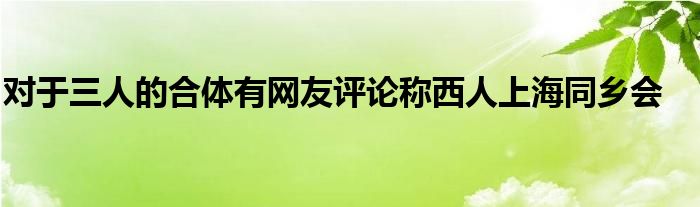 对于三人的合体有网友评论称西人上海同乡会